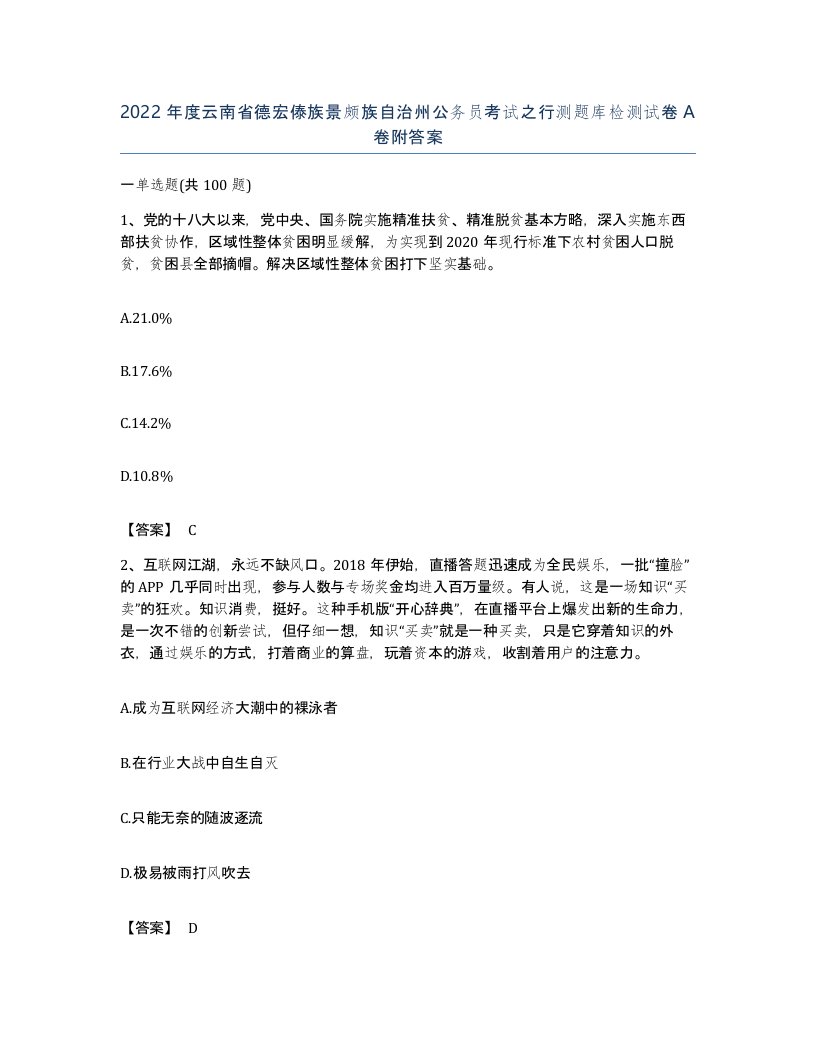 2022 年度云南省德宏傣族景颇族自治州公务员考试之行测题库检测试卷 A 卷附答案

一单选题(共 100 题)

1、党的十八大以来，党中央、国务院实施精准扶贫、精准脱贫基本方略，深入实施东西部扶贫协作，区域性整体贫困明显缓解，为实现到 2020 年现行标准下农村贫困人口脱贫，贫困县全部摘帽。解决区域性整体贫困打下坚实基础。

A.21.0%

B.17.6%

C.14.2%

D.10.8%

【答案】 C

2、互联网江湖，永远不缺风口。2018 年伊始，直播答题迅速成为全民娱乐，一批“撞脸”的 APP 几乎同时出现，参与人数与专场奖金均进入百万量级。有人说，这是一场知识“买卖”的狂欢。知识消费，挺好。这种手机版“开心辞典”，在直播平台上爆发出新的生命力，是一次不错的创新尝试，但仔细一想，知识“买卖”就是一种买卖，只是它穿着知识的外衣，通过娱乐的方式，打着商业的算盘，玩着资本的游戏，收割着用户的注意力。

A.成为互联网经济大潮中的裸泳者

B.在行业大战中自生自灭

C.只能无奈的随波逐流

D.极易被雨打风吹去

【答案】 D